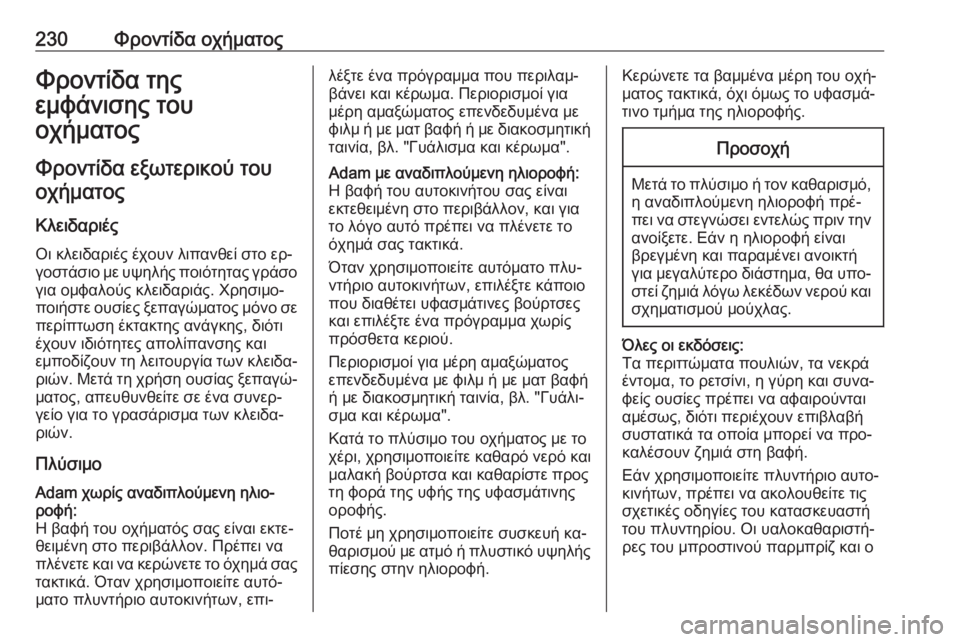 230 Φροντίδα οχήματος

Φροντίδα της εμφάνισης του οχήματος

Φροντίδα εξωτερικού του οχήματος

Κλειδαριές

Οι κλειδαριές έχουν λιπανθεί στο εργοστάσιο με υψηλής ποιότητας γράσο για ομφαλούς κλειδαριάς. Χρησιμοποιήστε ουσίες ξεπαγώματος μόνο σε περίπτωση έκτακτης ανάγκης, διότι έχουν ιδιότητες απολίπανσης και εμποδίζουν τη λειτουργία των κλειδαριών. Μετά τη χρήση ουσίας ξεπαγώματος, απευθυνθείτε σε ένα συνεργείο για το γρασάρισμα των κλειδαριών.

Πλύσιμο

Adam χωρίς αναδιπλούμενη ηλιοροφή:
Η βαφή του οχήματός σας είναι εκτεθειμένη στο περιβάλλον. Πρέπει να πλένετε και να κερώνετε το όχημά σας τακτικά. Όταν χρησιμοποιείτε αυτόματο πλυντήριο αυτοκινήτων, επιλέξτε ένα πρόγραμμα που περιλαμβάνει και κέρωμα. Περιορισμοί για μέρη αμαξώματος επενδεδυμένα με φιλμ ή με ματ βαφή ή με διακοσμητική ταινία, βλ. "Γυάλισμα και κέρωμα".

Adam με αναδιπλούμενη ηλιοροφή:
Η βαφή του αυτοκινήτου σας είναι εκτεθειμένη στο περιβάλλον, και για το λόγο αυτό πρέπει να πλένετε το όχημά σας τακτικά.

Όταν χρησιμοποιείτε αυτόματο πλυντήριο αυτοκινήτων, επιλέξτε κάποιο που διαθέτει υφασμάτινες βούρτσες και επιλέξτε ένα πρόγραμμα χωρίς πρόσθετα κεριού.

Περιορισμοί για μέρη αμαξώματος επενδεδυμένα με φιλμ ή με ματ βαφή ή με διακοσμητική ταινία, βλ. "Γυάλισμα και κέρωμα".

Κατά το πλύσιμο του οχήματος με το χέρι, χρησιμοποιείτε καθαρό νερό και μαλακή βούρτσα και καθαρίστε προς τη φορά της υφής της υφασμάτινης οροφής.

Ποτέ μη χρησιμοποιείτε συσκευή καθαρισμού με ατμό ή πλυστικό υψηλής πίεσης στην ηλιοροφή.

Κερώνετε τα βαμμένα μέρη του οχήματος τακτικά, όχι όμως το υφασμάτινο τμήμα της ηλιοροφής.

Προσοχή

Μετά το πλύσιμο ή τον καθαρισμό, η αναδιπλούμενη ηλιοροφή πρέπει να στεγνώσει εντελώς πριν την ανοίξετε. Εάν η ηλιοροφή είναι βρεγμένη και παραμένει ανοικτή για μεγαλύτερο διάστημα, θα υποστεί ζημιά λόγω λεκέδων νερού και σχηματισμού μούχλας.

Όλες οι εκδόσεις:
Τα περιττώματα πουλιών, τα νεκρά έντομα, το ρετσίνι, η γύρη και συναφείς ουσίες πρέπει να αφαιρούνται αμέσως, διότι περιέχουν επιβλαβή συστατικά τα οποία μπορεί να προκαλέσουν ζημιά στη βαφή.

Εάν χρησιμοποιείτε πλυντήριο αυτοκινήτων, πρέπει να ακολουθείτε τις σχετικές οδηγίες του κατασκευαστή του πλυντηρίου. Οι υαλοκαθαριστήρες του μπροστινού παρμπρίζ και ο

carmanualsonline.info